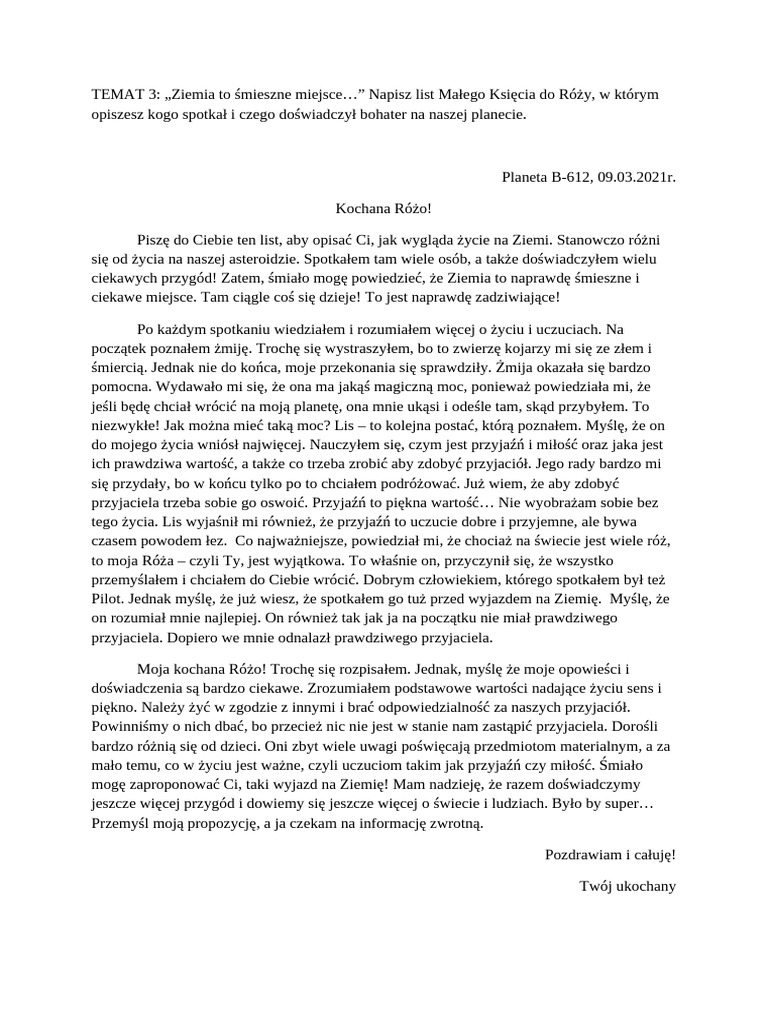 TEMAT 3: „Ziemia to śmieszne miejsce…” Napisz list Małego Księcia do Róży, w którym opiszesz kogo spotkał i czego doświadczył bohater na naszej planecie.

Planeta B-612, 09.03.2021r.

Kochana Różo!

Piszę do Ciebie ten list, aby opisać Ci, jak wygląda życie na Ziemi. Stanowczo różni się od życia na naszej asteroidzie. Spotkałem tam wiele osób, a także doświadczyłem wielu ciekawych przygód! Zatem, śmiało mogę powiedzieć, że Ziemia to naprawdę śmieszne i ciekawe miejsce. Tam ciągle coś się dzieje! To jest naprawdę zadziwiające!

Po każdym spotkaniu wiedziałem i rozumiałem więcej o życiu i uczuciach. Na początek poznałem żmiję. Trochę się wystraszyłem, bo to zwierzę kojarzy mi się ze złem i śmiercią. Jednak nie do końca, moje przekonania się sprawdziły. Żmija okazała się bardzo pomocna. Wydawało mi się, że ona ma jakąś magiczną moc, ponieważ powiedziała mi, że jeśli będę chciał wrócić na moją planetę, ona mnie ukąsi i odeśle tam, skąd przybyłem. To niezwykłe! Jak można mieć taką moc? Lis – to kolejna postać, którą poznałem. Myślę, że on do mojego życia wniósł najwięcej. Nauczyłem się, czym jest przyjaźń i miłość oraz jaka jest ich prawdziwa wartość, a także co trzeba zrobić aby zdobyć przyjaciół. Jego rady bardzo mi się przydały, bo w końcu tylko po to chciałem podróżować. Już wiem, że aby zdobyć przyjaciela trzeba sobie go oswoić. Przyjaźń to piękna wartość… Nie wyobrażam sobie bez tego życia. Lis wyjaśnił mi również, że przyjaźń to uczucie dobre i przyjemne, ale bywa czasem powodem łez. Co najważniejsze, powiedział mi, że chociaż na świecie jest wiele róż, to moja Róża – czyli Ty, jest wyjątkowa. To właśnie on, przyczynił się, że wszystko przemyślałem i chciałem do Ciebie wrócić. Dobrym człowiekiem, którego spotkałem był też Pilot. Jednak myślę, że już wiesz, że spotkałem go tuż przed wyjazdem na Ziemię. Myślę, że on rozumiał mnie najlepiej. On również tak jak ja na początku nie miał prawdziwego przyjaciela. Dopiero we mnie odnalazł prawdziwego przyjaciela.

Moja kochana Różo! Trochę się rozpisałem. Jednak, myślę że moje opowieści i doświadczenia są bardzo ciekawe. Zrozumiałem podstawowe wartości nadające życiu sens i piękno. Należy żyć w zgodzie z innymi i brać odpowiedzialność za naszych przyjaciół. Powinniśmy o nich dbać, bo przecież nic nie jest w stanie nam zastąpić przyjaciela. Dorośli bardzo różnią się od dzieci. Oni zbyt wiele uwagi poświęcają przedmiotom materialnym, a za mało temu, co w życiu jest ważne, czyli uczuciom takim jak przyjaźń czy miłość. Śmiało mogę zaproponować Ci, taki wyjazd na Ziemię! Mam nadzieję, że razem doświadczymy jeszcze więcej przygód i dowiemy się jeszcze więcej o świecie i ludziach. Było by super… Przemyśl moją propozycję, a ja czekam na informację zwrotną.

Pozdrawiam i całuję!

Twój ukochany